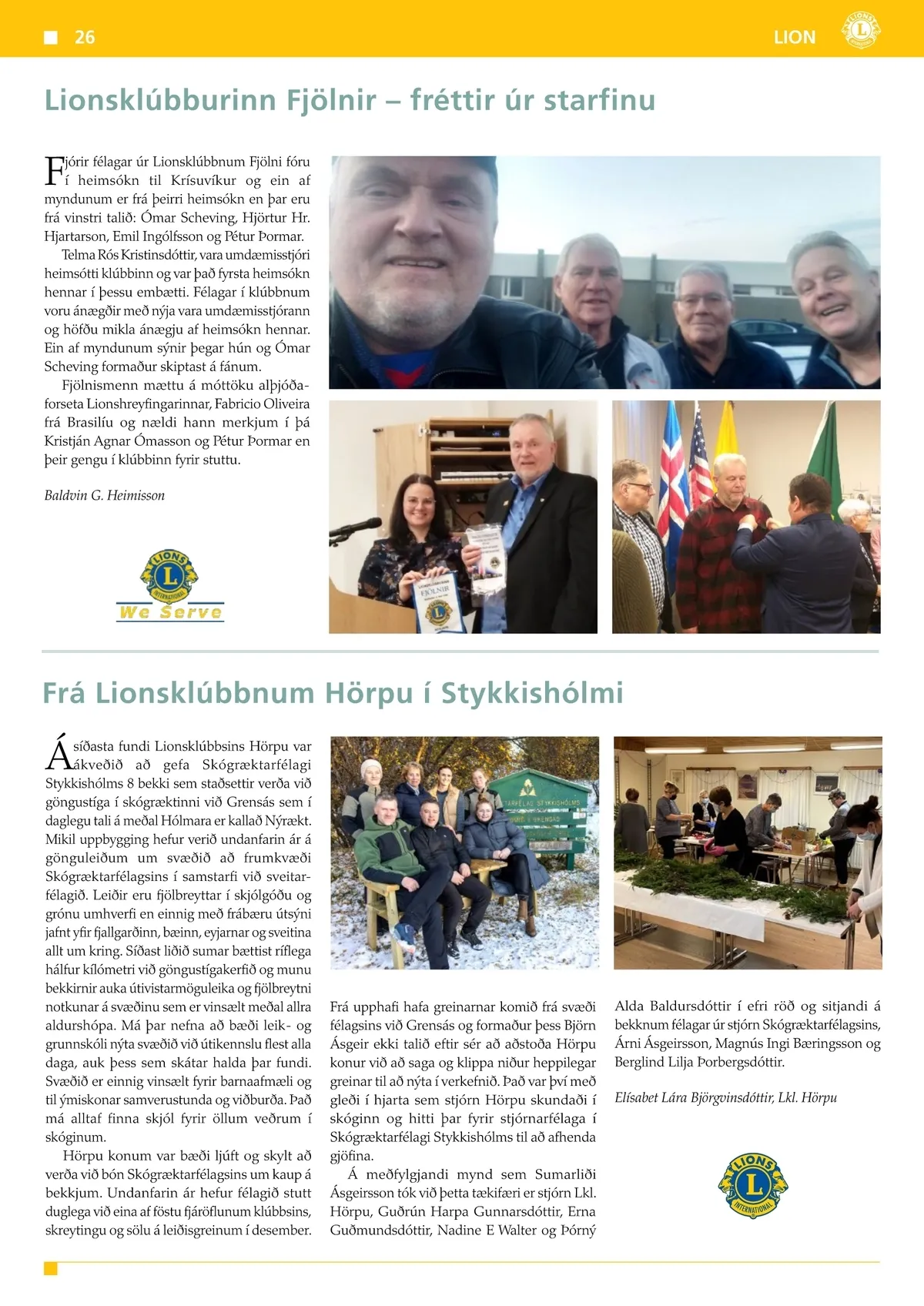 26

LION

Lionsklúbburinn Fjölnir – fréttir úr starfinu

Fjórir félagar úr Lionsklúbbnum Fjölni fóru í heimsókn til Krísuvíkur og ein af myndunum er frá þeirri heimsókn en þar eru frá vinstri talið: Ómar Scheving, Hjörtur Hr. Hjartarson, Emil Ingólfsson og Pétur Þormar.

Telma Rós Kristinsdóttir, vara umdæmisstjóri heimsótti klúbbinn og var það fyrsta heimsókn hennar í þessu embætti. Félagar í klúbbnum voru ánægðir með nýja vara umdæmisstjórann og höfðu mikla ánægju af heimsókn hennar. Ein af myndunum sýnir þegar hún og Ómar Scheving formaður skiptast á fánum.

Fjölnismenn mættu á móttöku alþjóðaforseta Lionshreyfingarinnar, Fabricio Oliveira frá Brasilíu og nældi hann merkjum í þá Kristján Agnar Ómasson og Pétur Þormar en þeir gengu í klúbbinn fyrir stuttu.

Baldvin G. Heimisson

LIONS INTERNATIONAL
We Serve

FJÖLNIR

Frá Lionsklúbbnum Hörpu í Stykkishólmi

Á síðasta fundi Lionsklúbbsins Hörpu var ákveðið að gefa Skógræktarfélagi Stykkishólms 8 bekki sem staðsettir verða við göngustíga í skógræktinni við Grensás sem í daglegu tali á meðal Hólmara er kallað Nýrækt. Mikil uppbygging hefur verið undanfarin ár á gönguleiðum um svæðið að frumkvæði Skógræktarfélagsins í samstarfi við sveitarfélagið. Leiðir eru fjölbreyttar í skjólgóðu og grónu umhverfi en einnig með frábæru útsýni jafnt yfir fjallgarðinn, bæinn, eyjarnar og sveitina allt um kring. Síðast liðið sumar bættist ríflega hálfur kílómetri við göngustígakerfið og munu bekkirnir auka útivistarmöguleika og fjölbreytni notkunar á svæðinu sem er vinsælt meðal allra aldurshópa. Má þar nefna að bæði leik- og grunnskóli nýta svæðið við útikennslu flest alla daga, auk þess sem skátar halda þar fundi. Svæðið er einnig vinsælt fyrir barnaafmæli og til ýmiskonar samverustunda og viðburða. Það má alltaf finna skjól fyrir öllum veðrum í skóginum.

Hörpu konum var bæði ljúft og skylt að verða við bón Skógræktarfélagsins um kaup á bekkjum. Undanfarin ár hefur félagið stutt duglega við eina af föstu fjáröflunum klúbbsins, skreytingu og sölu á leiðisgreinum í desember.

TARFÉLAG STYKKISHÓLMS

Frá upphafi hafa greinarnar komið frá svæði félagsins við Grensás og formaður þess Björn Ásgeir ekki talið eftir sér að aðstoða Hörpu konur við að saga og klippa niður heppilegar greinar til að nýta í verkefnið. Það var því með gleði í hjarta sem stjórn Hörpu skundaði í skóginn og hitti þar fyrir stjórnarfélaga í Skógræktarfélagi Stykkishólms til að afhenda gjöfina.

Á meðfylgjandi mynd sem Sumarliði Ásgeirsson tók við þetta tækifæri er stjórn Lkl. Hörpu, Guðrún Harpa Gunnarsdóttir, Erna Guðmundsdóttir, Nadine E Walter og Þórný

Alda Baldursdóttir í efri röð og sitjandi á bekknum félagar úr stjórn Skógræktarfélagsins, Árni Ásgeirsson, Magnús Ingi Bæringsson og Berglind Lilja Þorbergsdóttir.

Elísabet Lára Björgvinsdóttir, Lkl. Hörpu

LIONS INTERNATIONAL